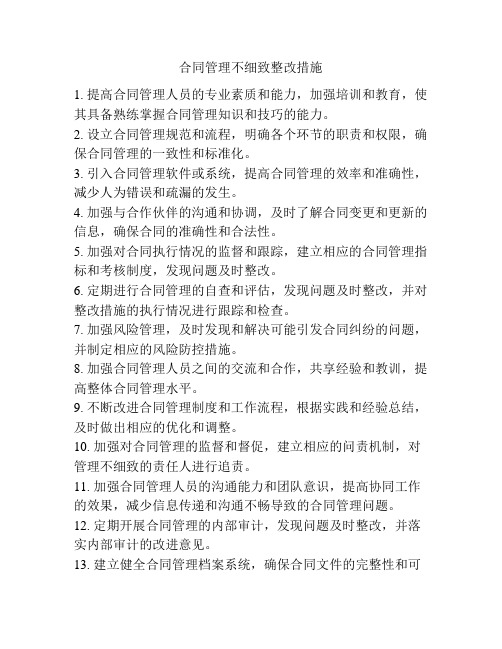 合同管理不细致整改措施

1. 提高合同管理人员的专业素质和能力，加强培训和教育，使其具备熟练掌握合同管理知识和技巧的能力。

2. 设立合同管理规范和流程，明确各个环节的职责和权限，确保合同管理的一致性和标准化。

3. 引入合同管理软件或系统，提高合同管理的效率和准确性，减少人为错误和疏漏的发生。

4. 加强与合作伙伴的沟通和协调，及时了解合同变更和更新的信息，确保合同的准确性和合法性。

5. 加强对合同执行情况的监督和跟踪，建立相应的合同管理指标和考核制度，发现问题及时整改。

6. 定期进行合同管理的自查和评估，发现问题及时整改，并对整改措施的执行情况进行跟踪和检查。

7. 加强风险管理，及时发现和解决可能引发合同纠纷的问题，并制定相应的风险防控措施。

8. 加强合同管理人员之间的交流和合作，共享经验和教训，提高整体合同管理水平。

9. 不断改进合同管理制度和工作流程，根据实践和经验总结，及时做出相应的优化和调整。

10. 加强对合同管理的监督和督促，建立相应的问责机制，对管理不细致的责任人进行追责。

11. 加强合同管理人员的沟通能力和团队意识，提高协同工作的效果，减少信息传递和沟通不畅导致的合同管理问题。

12. 定期开展合同管理的内部审计，发现问题及时整改，并落实内部审计的改进意见。

13. 建立健全合同管理档案系统，确保合同文件的完整性和可